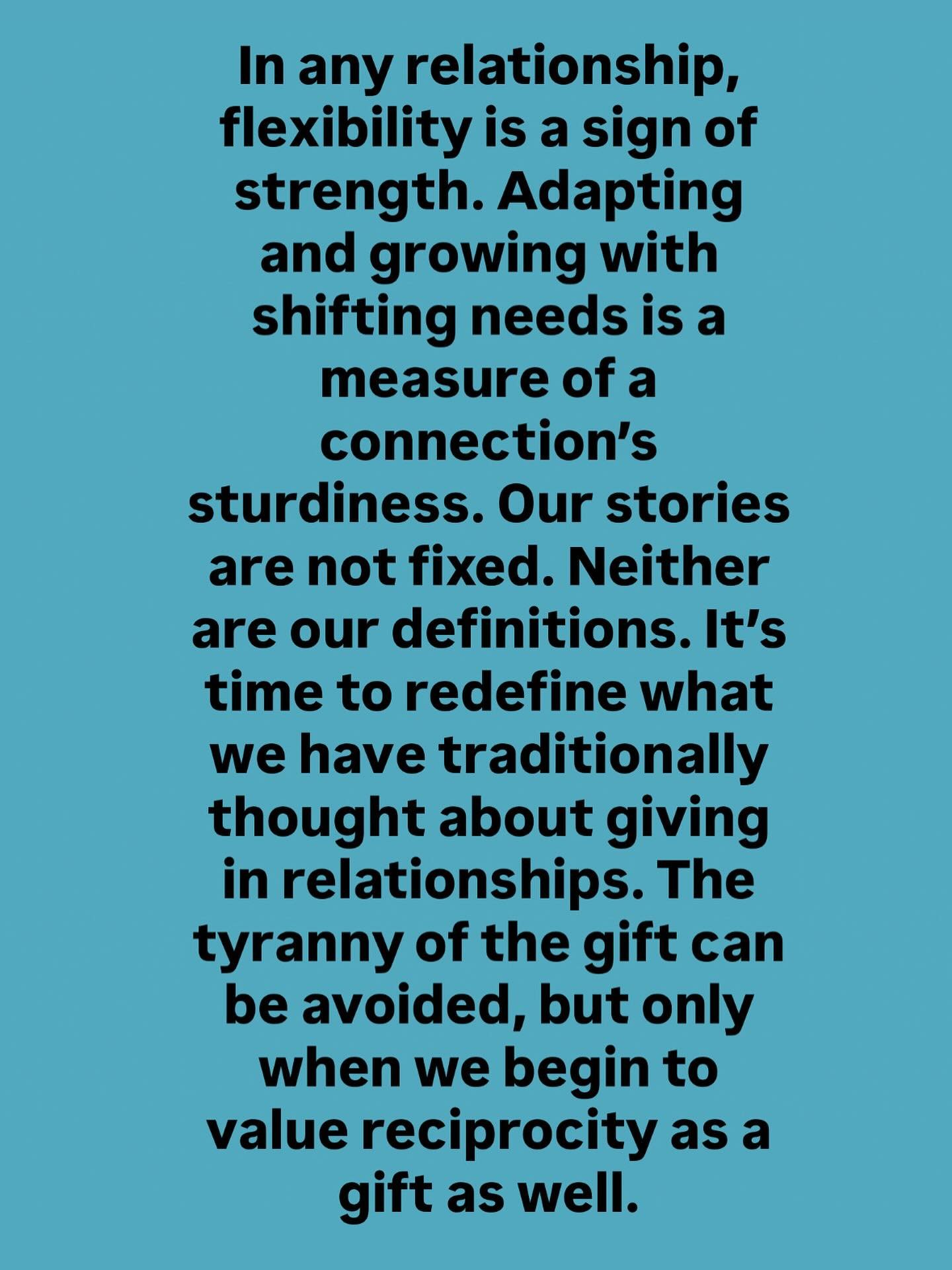 In any relationship, flexibility is a sign of strength. Adapting and growing with shifting needs is a measure of a connection’s sturdiness. Our stories are not fixed. Neither are our definitions. It’s time to redefine what we have traditionally thought about giving in relationships. The tyranny of the gift can be avoided, but only when we begin to value reciprocity as a gift as well.